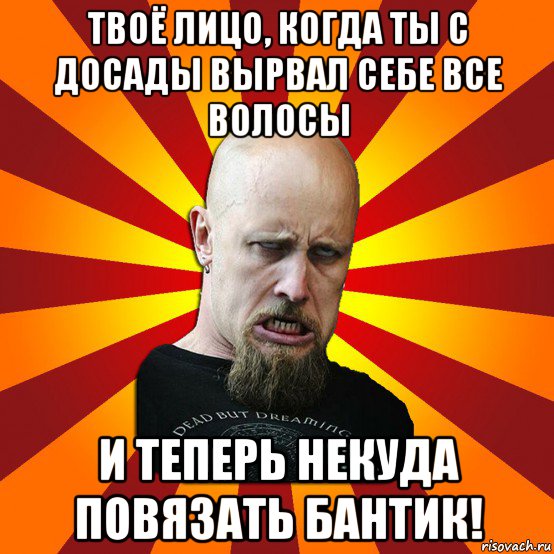 ТВОЁ ЛИЦО, КОГДА ТЫ С ДОСАДЫ ВЫРВАЛ СЕБЕ ВСЕ ВОЛОСЫ

DEAD BUT DREAMING

И ТЕПЕРЬ НЕКУДА ПОВЯЗАТЬ БАНТИК!

risovach.ru